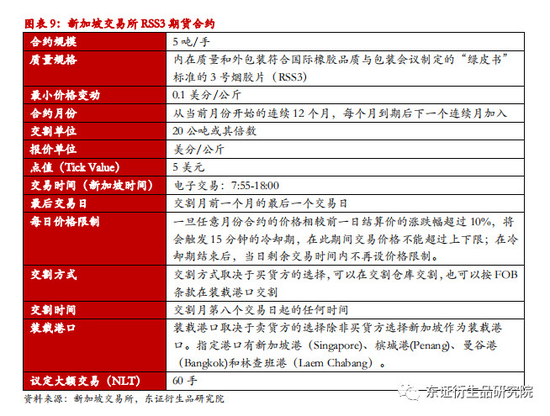 图表 9：新加坡交易所 RSS3 期货合约

| 合约规模 | 5 吨/手 |
|---|---|
| 质量规格 | 内在质量和外包装符合国际橡胶品质与包装会议制定的“绿皮书”标准的 3 号烟胶片（RSS3） |
| 最小价格变动 | 0.1 美分/公斤 |
| 合约月份 | 从当前月份开始的连续 12 个月，每个月到期后下一个连续月加入 |
| 交割单位 | 20 公吨或其倍数 |
| 报价单位 | 美分/公斤 |
| 点值（Tick Value） | 5 美元 |
| 交易时间（新加坡时间） | 电子交易：7:55-18:00 |
| 最后交易日 | 交割月前一个月的最后一个交易日 |
| 每日价格限制 | 一旦任意月份合约的价格相较前一日结算价的涨跌幅超过 10%，将会触发 15 分钟的冷却期，在此期间交易价格不能超过上下限；在冷却期结束后，当日剩余交易时间内不再设价格限制。 |
| 交割方式 | 交割方式取决于买货方的选择,可以在交割仓库交割,也可以按 FOB 条款在装载港口交割 |
| 交割时间 | 交割月第八个交易日起的任何时间 |
| 装载港口 | 装载港口取决于卖货方的选择除非买货方选择新加坡作为装载港口。指定港口有新加坡港（Singapore）、槟城港(Penang)、曼谷港（Bangkok)和林查班港（Laem Chabang）。 |
| 议定大额交易（NLT） | 60 手 |

资料来源：新加坡交易所，东证衍生品研究院

东证衍生品研究院